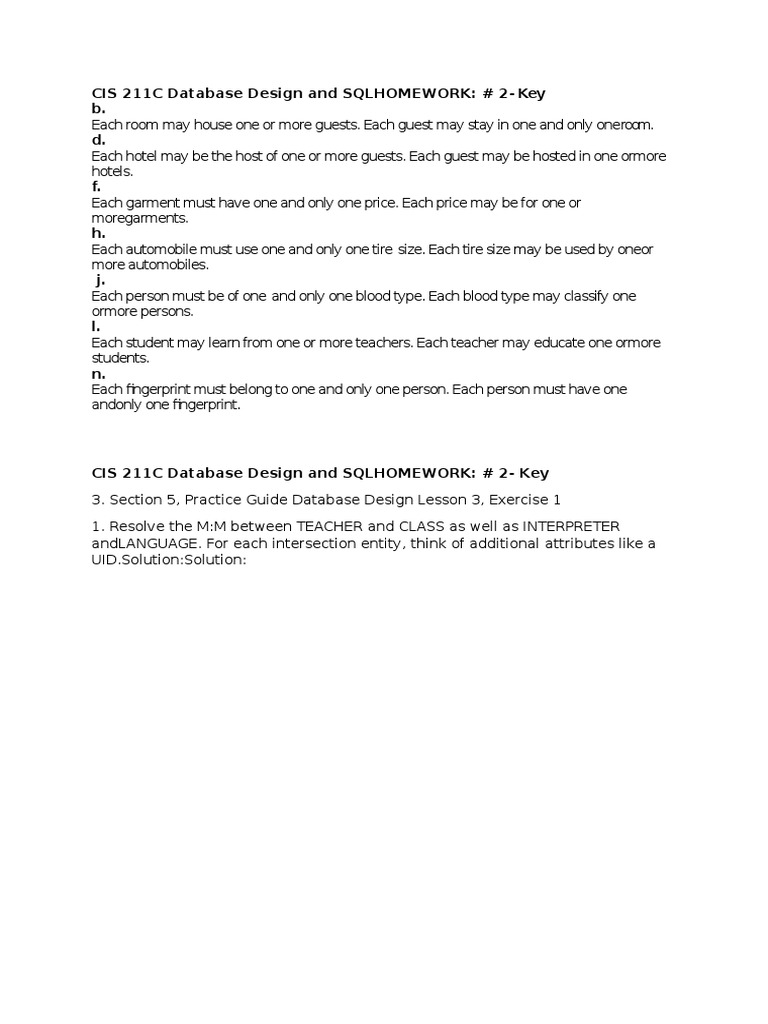 CIS 211C Database Design and SQLHOMEWORK: # 2- Key

b.

Each room may house one or more guests. Each guest may stay in one and only oneroom.

d.

Each hotel may be the host of one or more guests. Each guest may be hosted in one ormore hotels.

f.

Each garment must have one and only one price. Each price may be for one or moregarments.

h.

Each automobile must use one and only one tire size. Each tire size may be used by oneor more automobiles.

j.

Each person must be of one and only one blood type. Each blood type may classify one ormore persons.

l.

Each student may learn from one or more teachers. Each teacher may educate one ormore students.

n.

Each fingerprint must belong to one and only one person. Each person must have one andonly one fingerprint.

CIS 211C Database Design and SQLHOMEWORK: # 2- Key

3. Section 5, Practice Guide Database Design Lesson 3, Exercise 1

1. Resolve the M:M between TEACHER and CLASS as well as INTERPRETER andLANGUAGE. For each intersection entity, think of additional attributes like a UID.Solution:Solution: